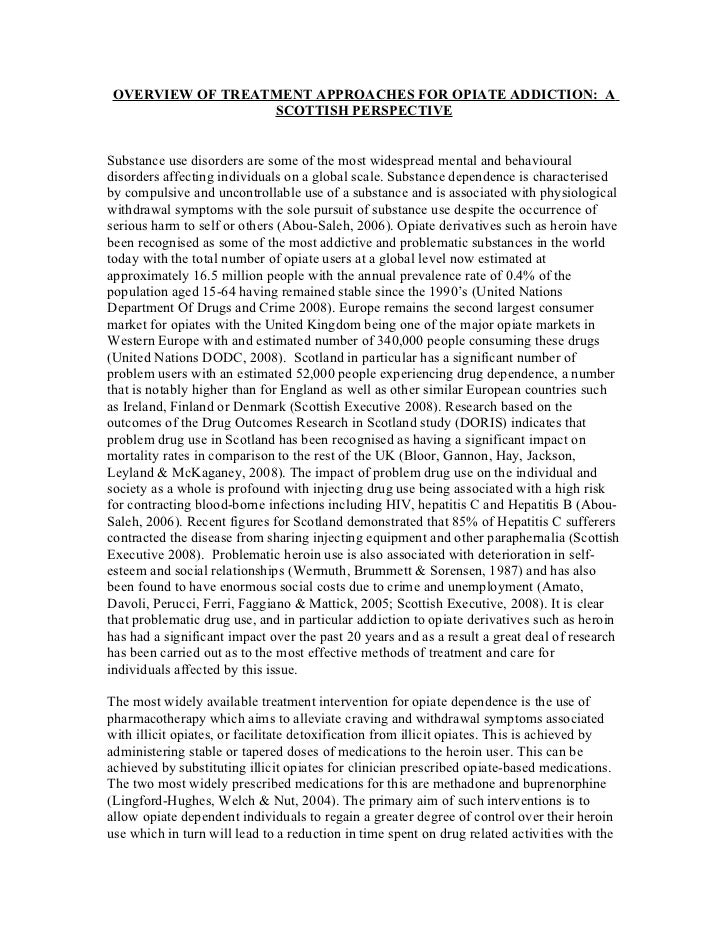 OVERVIEW OF TREATMENT APPROACHES FOR OPIATE ADDICTION: A SCOTTISH PERSPECTIVE

Substance use disorders are some of the most widespread mental and behavioural disorders affecting individuals on a global scale. Substance dependence is characterised by compulsive and uncontrollable use of a substance and is associated with physiological withdrawal symptoms with the sole pursuit of substance use despite the occurrence of serious harm to self or others (Abou-Saleh, 2006). Opiate derivatives such as heroin have been recognised as some of the most addictive and problematic substances in the world today with the total number of opiate users at a global level now estimated at approximately 16.5 million people with the annual prevalence rate of 0.4% of the population aged 15-64 having remained stable since the 1990's (United Nations Department Of Drugs and Crime 2008). Europe remains the second largest consumer market for opiates with the United Kingdom being one of the major opiate markets in Western Europe with and estimated number of 340,000 people consuming these drugs (United Nations DODC, 2008). Scotland in particular has a significant number of problem users with an estimated 52,000 people experiencing drug dependence, a number that is notably higher than for England as well as other similar European countries such as Ireland, Finland or Denmark (Scottish Executive 2008). Research based on the outcomes of the Drug Outcomes Research in Scotland study (DORIS) indicates that problem drug use in Scotland has been recognised as having a significant impact on mortality rates in comparison to the rest of the UK (Bloor, Gannon, Hay, Jackson, Leyland & McKaganey, 2008). The impact of problem drug use on the individual and society as a whole is profound with injecting drug use being associated with a high risk for contracting blood-borne infections including HIV, hepatitis C and Hepatitis B (Abou-Saleh, 2006). Recent figures for Scotland demonstrated that 85% of Hepatitis C sufferers contracted the disease from sharing injecting equipment and other paraphernalia (Scottish Executive 2008). Problematic heroin use is also associated with deterioration in self-esteem and social relationships (Wermuth, Brummett & Sorensen, 1987) and has also been found to have enormous social costs due to crime and unemployment (Amato, Davoli, Perucci, Ferri, Faggiano & Mattick, 2005; Scottish Executive, 2008). It is clear that problematic drug use, and in particular addiction to opiate derivatives such as heroin has had a significant impact over the past 20 years and as a result a great deal of research has been carried out as to the most effective methods of treatment and care for individuals affected by this issue.

The most widely available treatment intervention for opiate dependence is the use of pharmacotherapy which aims to alleviate craving and withdrawal symptoms associated with illicit opiates, or facilitate detoxification from illicit opiates. This is achieved by administering stable or tapered doses of medications to the heroin user. This can be achieved by substituting illicit opiates for clinician prescribed opiate-based medications. The two most widely prescribed medications for this are methadone and buprenorphine (Lingford-Hughes, Welch & Nut, 2004). The primary aim of such interventions is to allow opiate dependent individuals to regain a greater degree of control over their heroin use which in turn will lead to a reduction in time spent on drug related activities with the